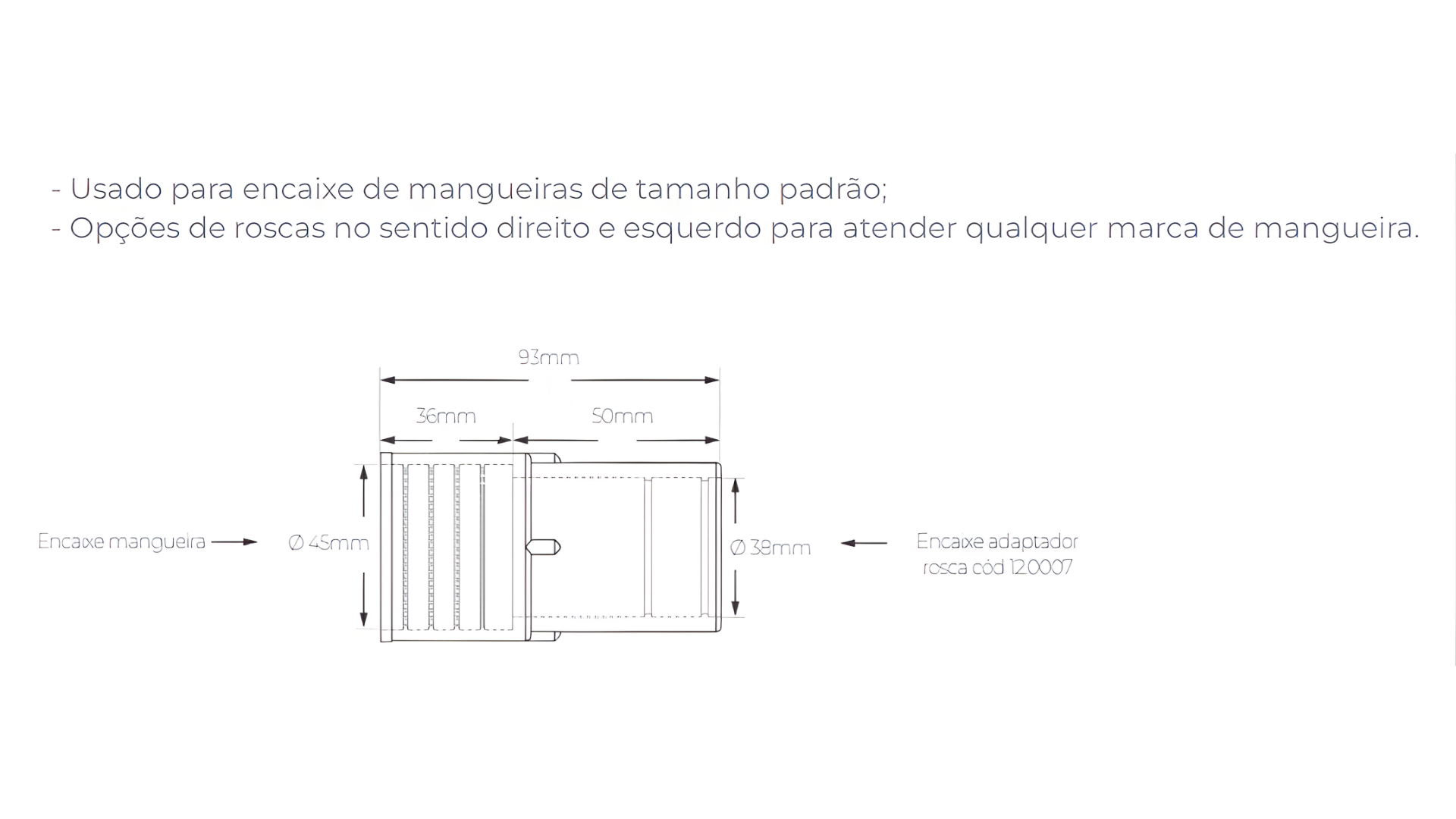 - Usado para encaixe de mangueiras de tamanho padrão;
- Opções de roscas no sentido direito e esquerdo para atender qualquer marca de mangueira.

93mm

36mm

50mm

Encaixe mangueira

Ø 45mm

Ø 38mm

Encaixe adaptador rosca cód 12.0007